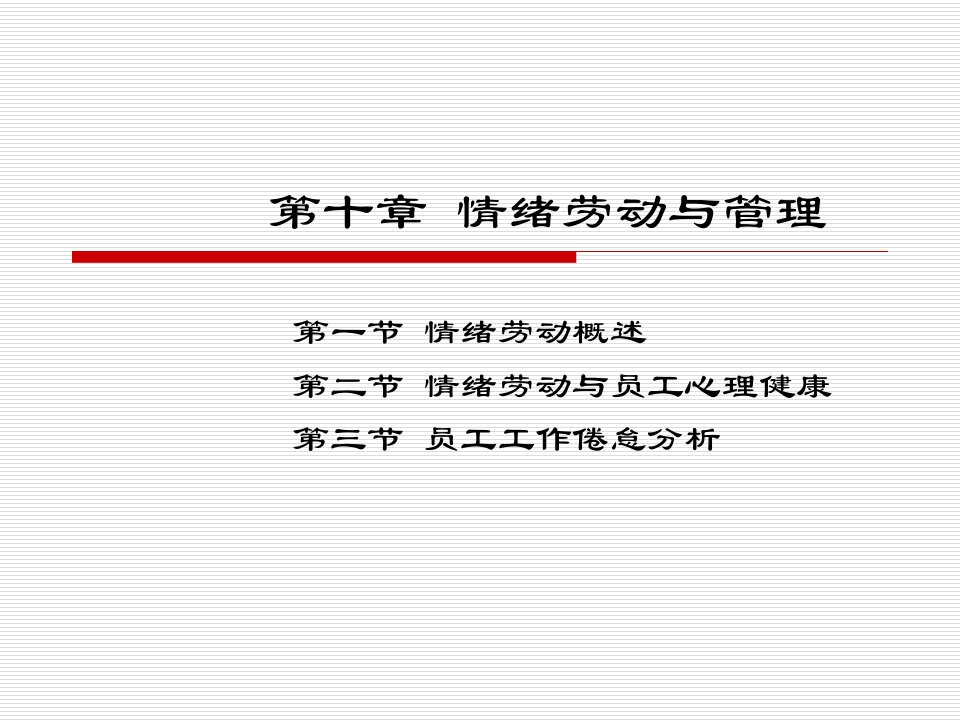 第十章 情绪劳动与管理

第一节 情绪劳动概述

第二节 情绪劳动与员工心理健康

第三节 员工工作倦怠分析